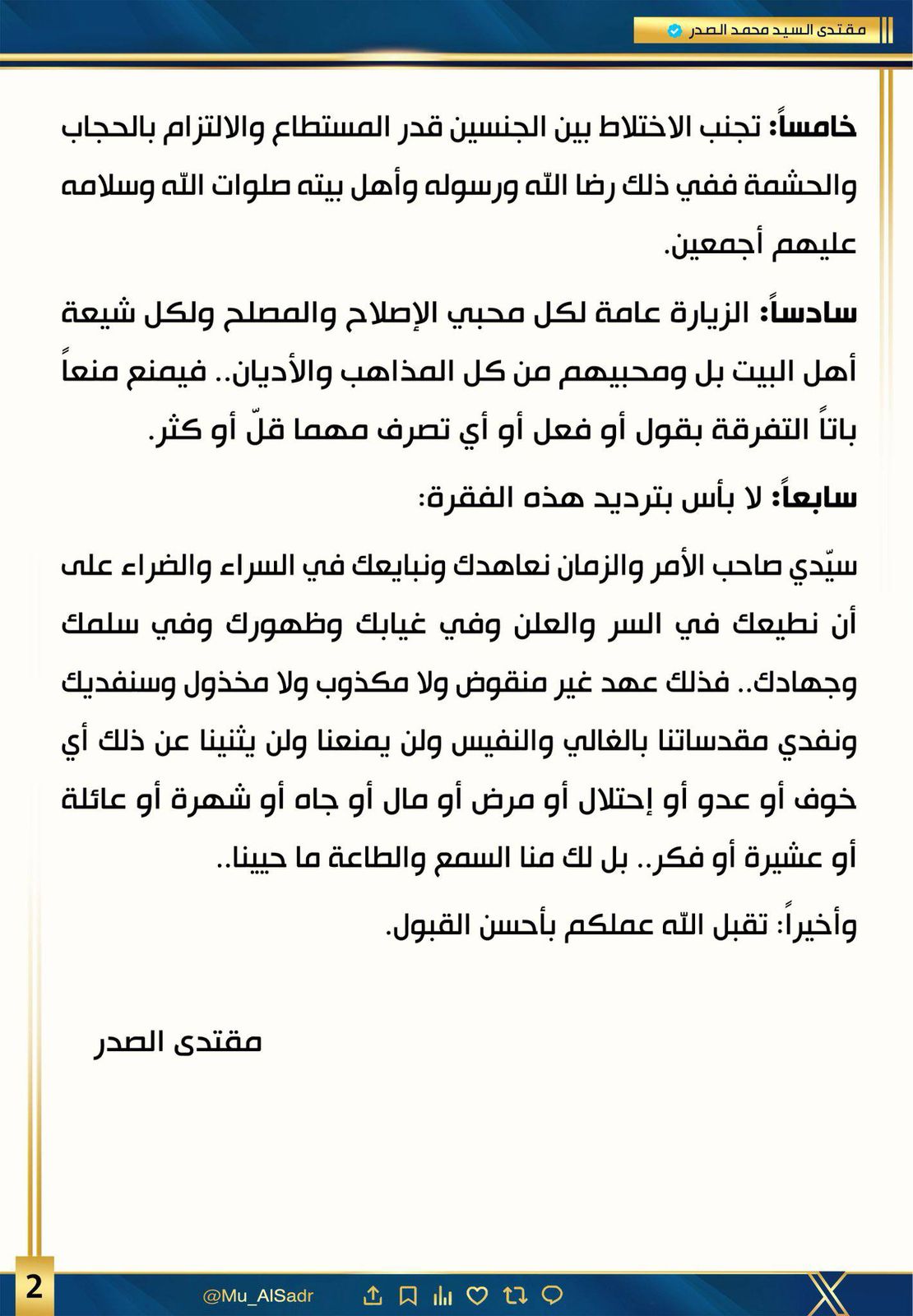 مقتدى السيد محمد الصدر

خامساً: تجنب الاختلاط بين الجنسين قدر المستطاع والالتزام بالحجاب والحشمة ففي ذلك رضا الله ورسوله وأهل بيته صلوات الله وسلامه عليهم أجمعين.

سادساً: الزيارة عامة لكل محبي الإصلاح والمصلح ولكل شيعة أهل البيت بل ومحبيهم من كل المذاهب والأديان.. فيمنع منعاً باتاً التفرقة بقول أو فعل أو أي تصرف مهما قلّ أو كثر.

سابعاً: لا بأس بترديد هذه الفقرة:

سيّدي صاحب الأمر والزمان نعاهدك ونبايعك في السراء والضراء على أن نطيعك في السر والعلن وفي غيابك وظهورك وفي سلمك وجهادك.. فذلك عهد غير منقوض ولا مكذوب ولا مخذول وسنفديك ونفدي مقدساتنا بالغالي والنفيس ولن يمنعنا ولن يثنينا عن ذلك أي خوف أو عدو أو إحتلال أو مرض أو مال أو جاه أو شهرة أو عائلة أو عشيرة أو فكر.. بل لك منا السمع والطاعة ما حيينا..

وأخيراً: تقبل الله عملكم بأحسن القبول.

مقتدى الصدر

2

@Mu_AlSadr